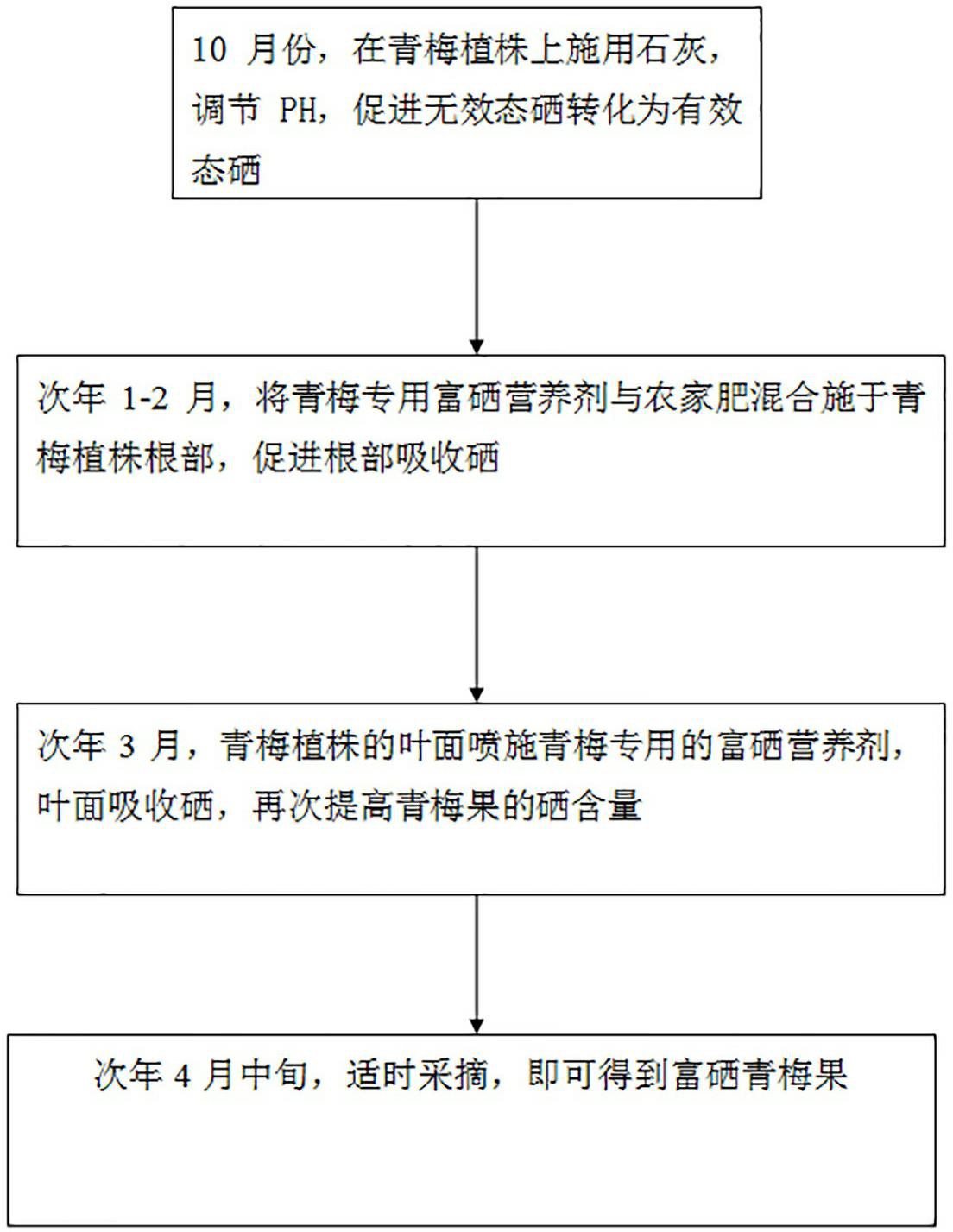 10 月份，在青梅植株上施用石灰，调节 PH，促进无效态硒转化为有效态硒

次年 1-2 月，将青梅专用富硒营养剂与农家肥混合施于青梅植株根部，促进根部吸收硒

次年 3 月，青梅植株的叶面喷施青梅专用的富硒营养剂，叶面吸收硒，再次提高青梅果的硒含量

次年 4 月中旬，适时采摘，即可得到富硒青梅果